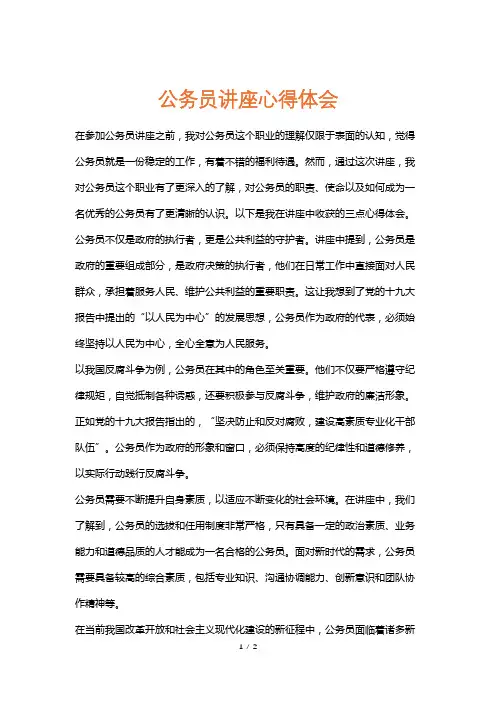 公务员讲座心得体会

在参加公务员讲座之前，我对公务员这个职业的理解仅限于表面的认知，觉得公务员就是一份稳定的工作，有着不错的福利待遇。然而，通过这次讲座，我对公务员这个职业有了更深入的了解，对公务员的职责、使命以及如何成为一名优秀的公务员有了更清晰的认识。以下是我在讲座中收获的三点心得体会。

公务员不仅是政府的执行者，更是公共利益的守护者。讲座中提到，公务员是政府的重要组成部分，是政府决策的执行者，他们在日常工作中直接面对人民群众，承担着服务人民、维护公共利益的重要职责。这让我想到了党的十九大报告中提出的“以人民为中心”的发展思想，公务员作为政府的代表，必须始终坚持以人民为中心，全心全意为人民服务。

以我国反腐斗争为例，公务员在其中的角色至关重要。他们不仅要严格遵守纪律规矩，自觉抵制各种诱惑，还要积极参与反腐斗争，维护政府的廉洁形象。正如党的十九大报告指出的，“坚决防止和反对腐败，建设高素质专业化干部队伍”。公务员作为政府的形象和窗口，必须保持高度的纪律性和道德修养，以实际行动践行反腐斗争。

公务员需要不断提升自身素质，以适应不断变化的社会环境。在讲座中，我们了解到，公务员的选拔和任用制度非常严格，只有具备一定的政治素质、业务能力和道德品质的人才能成为一名合格的公务员。面对新时代的需求，公务员需要具备较高的综合素质，包括专业知识、沟通协调能力、创新意识和团队协作精神等。

在当前我国改革开放和社会主义现代化建设的新征程中，公务员面临着诸多新

1 / 2